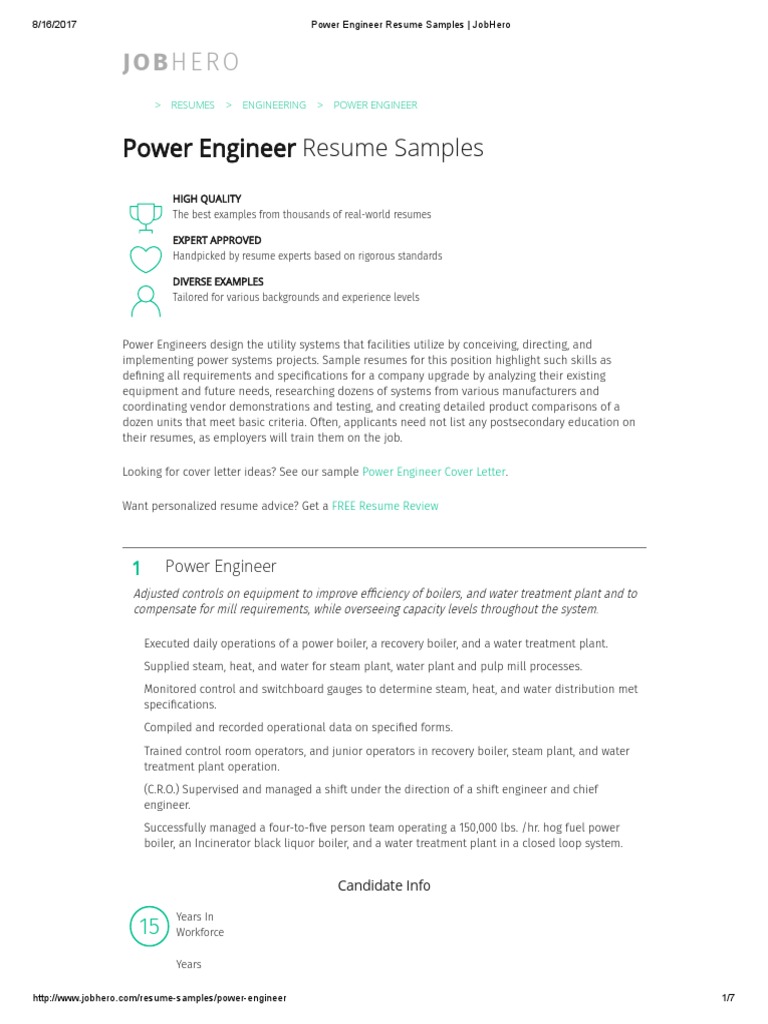 8/16/2017 Power Engineer Resume Samples | JobHero

JOBHERO

> RESUMES > ENGINEERING > POWER ENGINEER

Power Engineer Resume Samples

HIGH QUALITY
The best examples from thousands of real-world resumes

EXPERT APPROVED
Handpicked by resume experts based on rigorous standards

DIVERSE EXAMPLES
Tailored for various backgrounds and experience levels

Power Engineers design the utility systems that facilities utilize by conceiving, directing, and implementing power systems projects. Sample resumes for this position highlight such skills as defining all requirements and specifications for a company upgrade by analyzing their existing equipment and future needs, researching dozens of systems from various manufacturers and coordinating vendor demonstrations and testing, and creating detailed product comparisons of a dozen units that meet basic criteria. Often, applicants need not list any postsecondary education on their resumes, as employers will train them on the job.

Looking for cover letter ideas? See our sample Power Engineer Cover Letter.

Want personalized resume advice? Get a FREE Resume Review

1 Power Engineer

Adjusted controls on equipment to improve efficiency of boilers, and water treatment plant and to compensate for mill requirements, while overseeing capacity levels throughout the system.

Executed daily operations of a power boiler, a recovery boiler, and a water treatment plant.

Supplied steam, heat, and water for steam plant, water plant and pulp mill processes.

Monitored control and switchboard gauges to determine steam, heat, and water distribution met specifications.

Compiled and recorded operational data on specified forms.

Trained control room operators, and junior operators in recovery boiler, steam plant, and water treatment plant operation.

(C.R.O.) Supervised and managed a shift under the direction of a shift engineer and chief engineer.

Successfully managed a four-to-five person team operating a 150,000 lbs. /hr. hog fuel power boiler, an Incinerator black liquor boiler, and a water treatment plant in a closed loop system.

Candidate Info

15 Years In Workforce

Years

http://www.jobhero.com/resume-samples/power-engineer 1/7